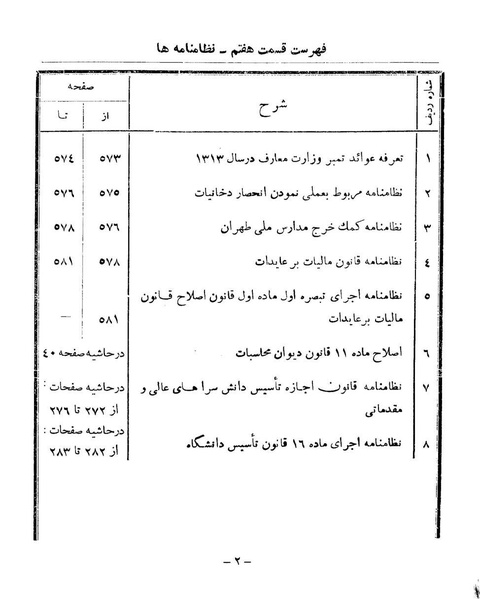 فهرست قسمت هفتم ـ نظامنامه ها

| شماره ردیف | شرح | صفحه از | صفحه تا |
|---|---|---|---|
| ۱ | تعرفه عوائد تمبر وزارت معارف درسال ۱۳۱۳ | ۵۷۳ | ۵۷٤ |
| ۲ | نظامنامه مربوط بعملی نمودن انحصار دخانیات | ۵۷۵ | ۵۷٦ |
| ۳ | نظامنامه کمك خرج مدارس ملی طهران | ۵۷٦ | ۵۷۸ |
| ٤ | نظامنامه قانون مالیات بر عایدات | ۵۷۸ | ۵۸۱ |
| ۵ | نظامنامه اجرای تبصره اول ماده اول قانون اصلاح قانون مالیات برعایدات | ۵۸۱ | — |
| ٦ | اصلاح ماده ۱۱ قانون دیوان محاسبات | درحاشیه صفحه ٤۰ | |
| ۷ | نظامنامه قانون اجازه تأسیس دانش سرا های عالی و مقدماتی | درحاشیه صفحات : از ۲۷۲ تا ۲۷٦ | |
| ۸ | نظامنامه اجرای ماده ۱٦ قانون تأسیس دانشگاه | درحاشیه صفحات : از ۲۸۲ تا ۲۸۳ | |

ـ ۲ ـ